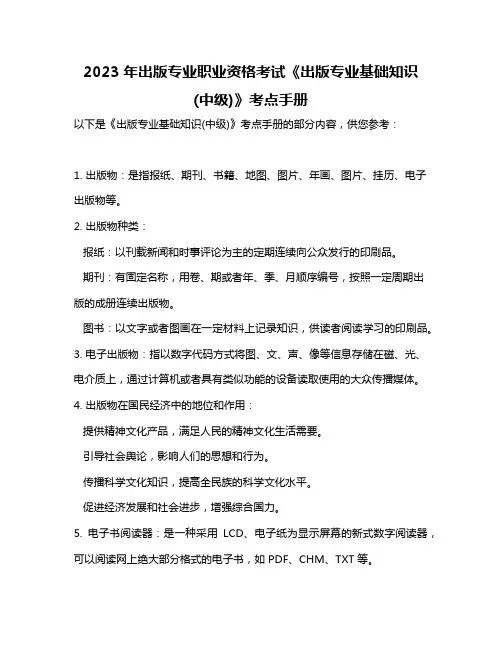 2023 年出版专业职业资格考试《出版专业基础知识(中级)》考点手册

以下是《出版专业基础知识(中级)》考点手册的部分内容，供您参考：

1. 出版物：是指报纸、期刊、书籍、地图、图片、年画、图片、挂历、电子出版物等。

2. 出版物种类：

报纸：以刊载新闻和时事评论为主的定期连续向公众发行的印刷品。

期刊：有固定名称，用卷、期或者年、季、月顺序编号，按照一定周期出版的成册连续出版物。

图书：以文字或者图画在一定材料上记录知识，供读者阅读学习的印刷品。

3. 电子出版物：指以数字代码方式将图、文、声、像等信息存储在磁、光、电介质上，通过计算机或者具有类似功能的设备读取使用的大众传播媒体。

4. 出版物在国民经济中的地位和作用：

提供精神文化产品，满足人民的精神文化生活需要。

引导社会舆论，影响人们的思想和行为。

传播科学文化知识，提高全民族的科学文化水平。

促进经济发展和社会进步，增强综合国力。

5. 电子书阅读器：是一种采用 LCD、电子纸为显示屏幕的新式数字阅读器，可以阅读网上绝大部分格式的电子书，如 PDF、CHM、TXT 等。